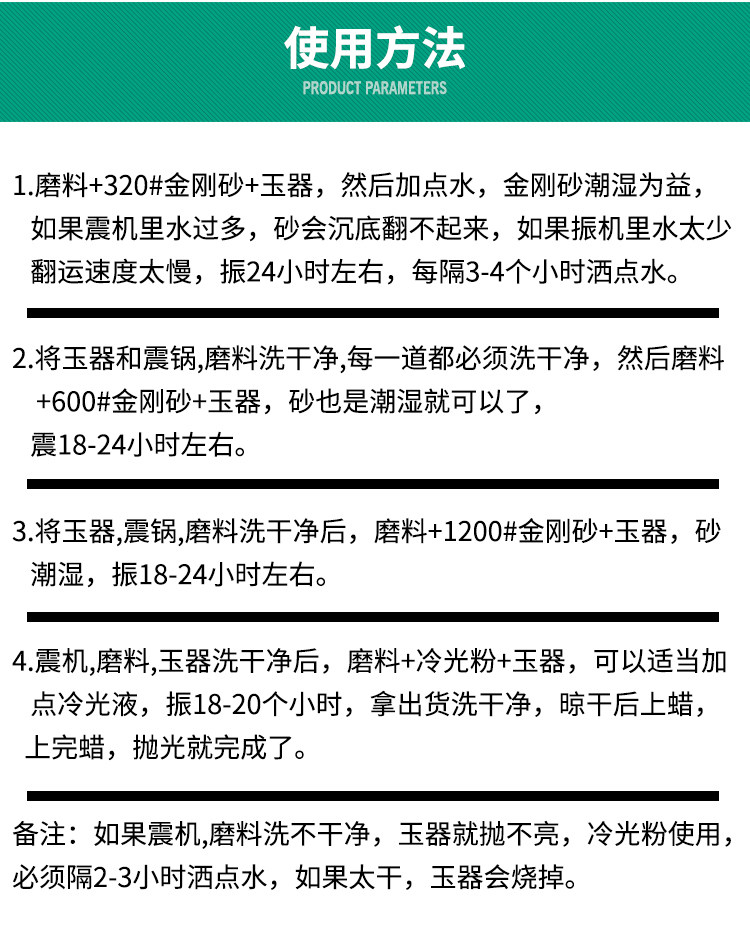 使用方法
PRODUCT PARAMETERS

1.磨料+320#金刚砂+玉器，然后加点水，金刚砂潮湿为益，如果震机里水过多，砂会沉底翻不起来，如果振机里水太少翻运速度太慢，振24小时左右，每隔3-4个小时洒点水。

2.将玉器和震锅,磨料洗干净,每一道都必须洗干净，然后磨料+600#金刚砂+玉器，砂也是潮湿就可以了，震18-24小时左右。

3.将玉器,震锅,磨料洗干净后，磨料+1200#金刚砂+玉器，砂潮湿，振18-24小时左右。

4.震机,磨料,玉器洗干净后，磨料+冷光粉+玉器，可以适当加点冷光液，振18-20个小时，拿出货洗干净，晾干后上蜡，上完蜡，抛光就完成了。

备注：如果震机,磨料洗不干净，玉器就抛不亮，冷光粉使用，必须隔2-3小时洒点水，如果太干，玉器会烧掉。